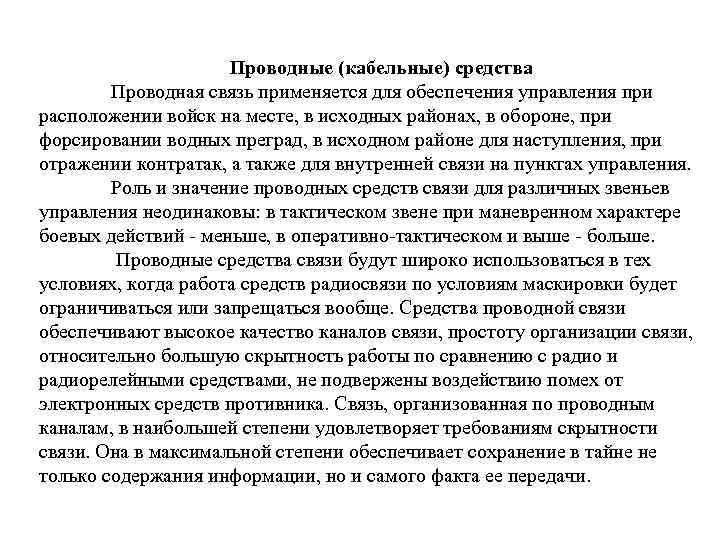 Проводные (кабельные) средства

Проводная связь применяется для обеспечения управления при расположении войск на месте, в исходных районах, в обороне, при форсировании водных преград, в исходном районе для наступления, при отражении контратак, а также для внутренней связи на пунктах управления.

Роль и значение проводных средств связи для различных звеньев управления неодинаковы: в тактическом звене при маневренном характере боевых действий - меньше, в оперативно-тактическом и выше - больше.

Проводные средства связи будут широко использоваться в тех условиях, когда работа средств радиосвязи по условиям маскировки будет ограничиваться или запрещаться вообще. Средства проводной связи обеспечивают высокое качество каналов связи, простоту организации связи, относительно большую скрытность работы по сравнению с радио и радиорелейными средствами, не подвержены воздействию помех от электронных средств противника. Связь, организованная по проводным каналам, в наибольшей степени удовлетворяет требованиям скрытности связи. Она в максимальной степени обеспечивает сохранение в тайне не только содержания информации, но и самого факта ее передачи.